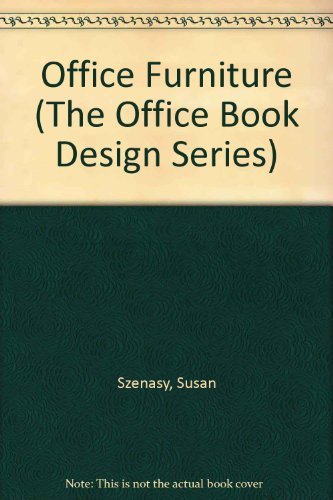 Office Furniture (The Office Book Design Series)

Szenasy, Susan

Note: This is not the actual book cover